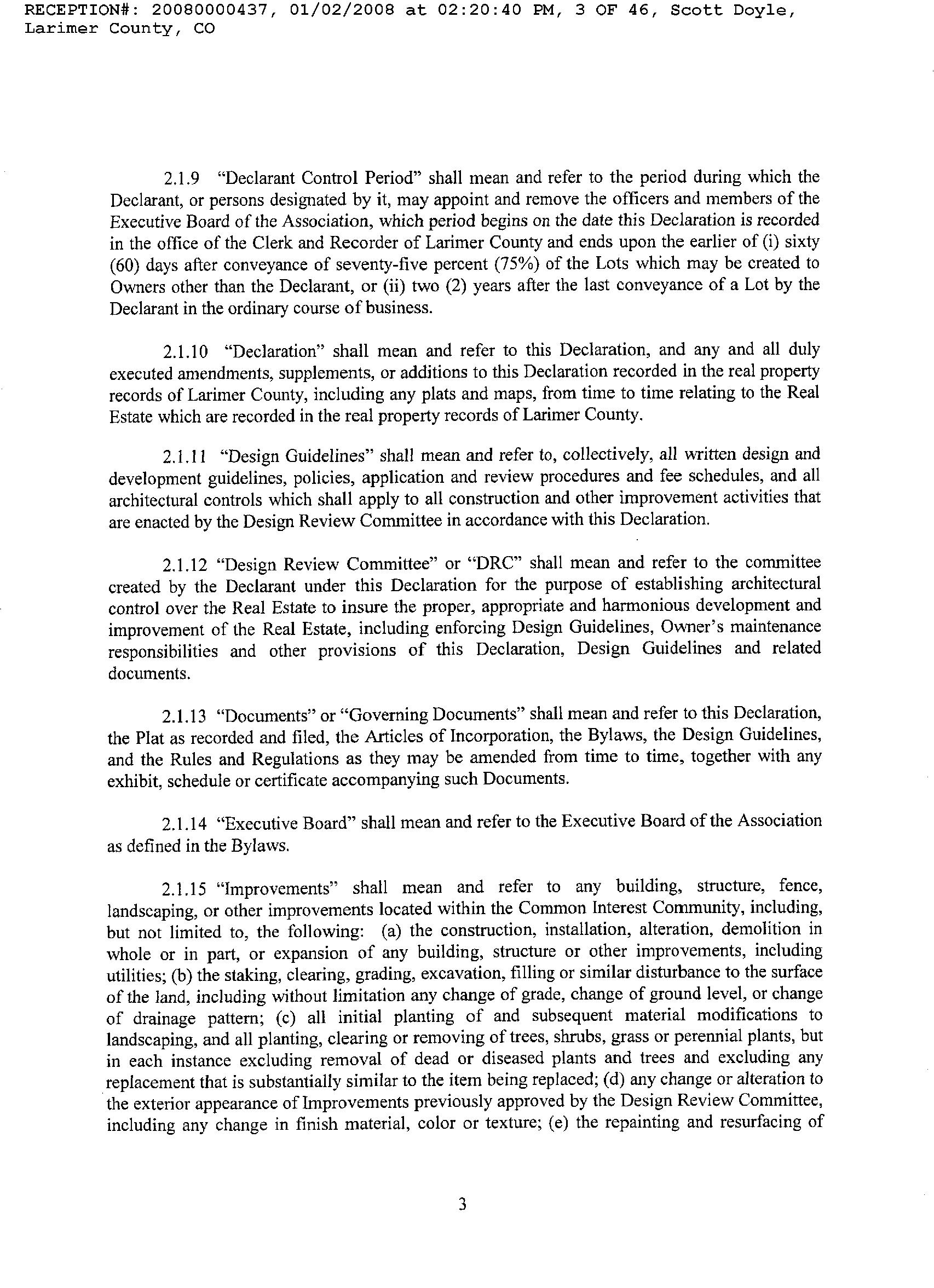 RECEPTION#: 20080000437, 01/02/2008 at 02:20:40 PM, 3 OF 46, Scott Doyle, Larimer County, CO

2.1.9 "Declarant Control Period" shall mean and refer to the period during which the Declarant, or persons designated by it, may appoint and remove the officers and members of the Executive Board of the Association, which period begins on the date this Declaration is recorded in the office of the Clerk and Recorder of Larimer County and ends upon the earlier of (i) sixty (60) days after conveyance of seventy-five percent (75%) of the Lots which may be created to Owners other than the Declarant, or (ii) two (2) years after the last conveyance of a Lot by the Declarant in the ordinary course of business.

2.1.10 "Declaration" shall mean and refer to this Declaration, and any and all duly executed amendments, supplements, or additions to this Declaration recorded in the real property records of Larimer County, including any plats and maps, from time to time relating to the Real Estate which are recorded in the real property records of Larimer County.

2.1.11 "Design Guidelines" shall mean and refer to, collectively, all written design and development guidelines, policies, application and review procedures and fee schedules, and all architectural controls which shall apply to all construction and other improvement activities that are enacted by the Design Review Committee in accordance with this Declaration.

2.1.12 "Design Review Committee" or "DRC" shall mean and refer to the committee created by the Declarant under this Declaration for the purpose of establishing architectural control over the Real Estate to insure the proper, appropriate and harmonious development and improvement of the Real Estate, including enforcing Design Guidelines, Owner's maintenance responsibilities and other provisions of this Declaration, Design Guidelines and related documents.

2.1.13 "Documents" or "Governing Documents" shall mean and refer to this Declaration, the Plat as recorded and filed, the Articles of Incorporation, the Bylaws, the Design Guidelines, and the Rules and Regulations as they may be amended from time to time, together with any exhibit, schedule or certificate accompanying such Documents.

2.1.14 "Executive Board" shall mean and refer to the Executive Board of the Association as defined in the Bylaws.

2.1.15 "Improvements" shall mean and refer to any building, structure, fence, landscaping, or other improvements located within the Common Interest Community, including, but not limited to, the following: (a) the construction, installation, alteration, demolition in whole or in part, or expansion of any building, structure or other improvements, including utilities; (b) the staking, clearing, grading, excavation, filling or similar disturbance to the surface of the land, including without limitation any change of grade, change of ground level, or change of drainage pattern; (c) all initial planting of and subsequent material modifications to landscaping, and all planting, clearing or removing of trees, shrubs, grass or perennial plants, but in each instance excluding removal of dead or diseased plants and trees and excluding any replacement that is substantially similar to the item being replaced; (d) any change or alteration to the exterior appearance of Improvements previously approved by the Design Review Committee, including any change in finish material, color or texture; (e) the repainting and resurfacing of

3